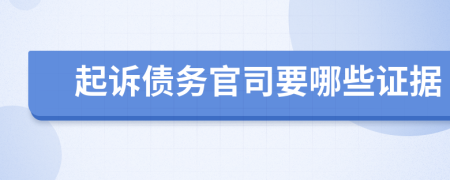 起诉债务官司要哪些证据